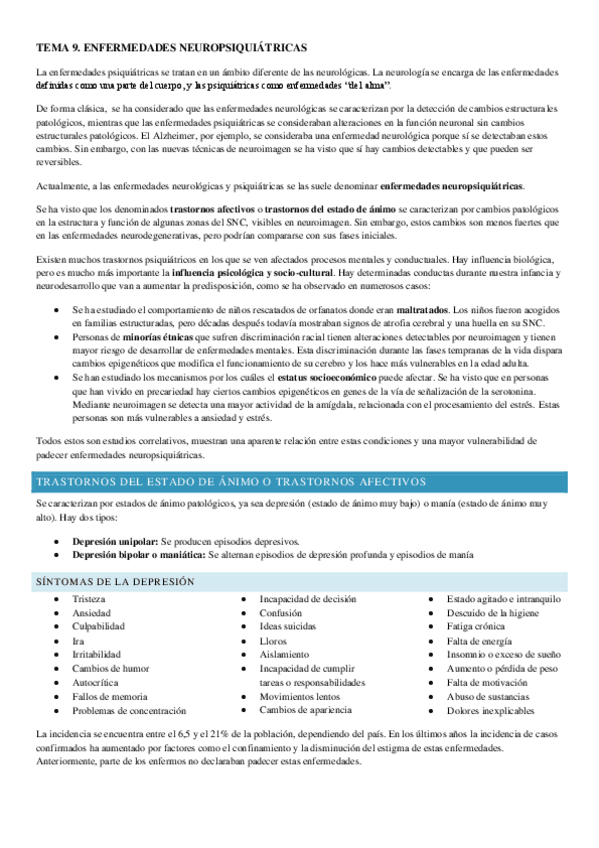 TEMA 9. ENFERMEDADES NEUROPSIQUIÁTRICAS

La enfermedades psiquiátricas se tratan en un ámbito diferente de las neurológicas. La neurología se encarga de las enfermedades definidas como una parte del cuerpo, y las psiquiátricas como enfermedades "del alma".

De forma clásica, se ha considerado que las enfermedades neurológicas se caracterizan por la detección de cambios estructurales patológicos, mientras que las enfermedades psiquiátricas se consideraban alteraciones en la función neuronal sin cambios estructurales patológicos. El Alzheimer, por ejemplo, se consideraba una enfermedad neurológica porque sí se detectaban estos cambios. Sin embargo, con las nuevas técnicas de neuroimagen se ha visto que sí hay cambios detectables y que pueden ser reversibles.

Actualmente, a las enfermedades neurológicas y psiquiátricas se las suele denominar enfermedades neuropsiquiátricas.

Se ha visto que los denominados trastornos afectivos o trastornos del estado de ánimo se caracterizan por cambios patológicos en la estructura y función de algunas zonas del SNC, visibles en neuroimagen. Sin embargo, estos cambios son menos fuertes que en las enfermedades neurodegenerativas, pero podrían compararse con sus fases iniciales.

Existen muchos trastornos psiquiátricos en los que se ven afectados procesos mentales y conductuales. Hay influencia biológica, pero es mucho más importante la influencia psicológica y socio-cultural. Hay determinadas conductas durante nuestra infancia y neurodesarrollo que van a aumentar la predisposición, como se ha observado en numerosos casos:

• Se ha estudiado el comportamiento de niños rescatados de orfanatos donde eran maltratados. Los niños fueron acogidos en familias estructuradas, pero décadas después todavía mostraban signos de atrofia cerebral y una huella en su SNC.
• Personas de minorías étnicas que sufren discriminación racial tienen alteraciones detectables por neuroimagen y tienen mayor riesgo de desarrollar de enfermedades mentales. Esta discriminación durante las fases tempranas de la vida dispara cambios epigenéticos que modifica el funcionamiento de su cerebro y los hace más vulnerables en la edad adulta.
• Se han estudiado los mecanismos por los cuáles el estatus socioeconómico puede afectar. Se ha visto que en personas que han vivido en precariedad hay ciertos cambios epigenéticos en genes de la vía de señalización de la serotonina. Mediante neuroimagen se detecta una mayor actividad de la amígdala, relacionada con el procesamiento del estrés. Estas personas son más vulnerables a ansiedad y estrés.

Todos estos son estudios correlativos, muestran una aparente relación entre estas condiciones y una mayor vulnerabilidad de padecer enfermedades neuropsiquiátricas.

TRASTORNOS DEL ESTADO DE ÁNIMO O TRASTORNOS AFECTIVOS

Se caracterizan por estados de ánimo patológicos, ya sea depresión (estado de ánimo muy bajo) o manía (estado de ánimo muy alto). Hay dos tipos:

• Depresión unipolar: Se producen episodios depresivos.
• Depresión bipolar o maniática: Se alternan episodios de depresión profunda y episodios de manía

SÍNTOMAS DE LA DEPRESIÓN

• Tristeza
• Ansiedad
• Culpabilidad
• Ira
• Irritabilidad
• Cambios de humor
• Autocrítica
• Fallos de memoria
• Problemas de concentración

• Incapacidad de decisión
• Confusión
• Ideas suicidas
• Lloros
• Aislamiento
• Incapacidad de cumplir tareas o responsabilidades
• Movimientos lentos
• Cambios de apariencia

• Estado agitado e intranquilo
• Descuido de la higiene
• Fatiga crónica
• Falta de energía
• Insomnio o exceso de sueño
• Aumento o pérdida de peso
• Falta de motivación
• Abuso de sustancias
• Dolores inexplicables

La incidencia se encuentra entre el 6,5 y el 21% de la población, dependiendo del país. En los últimos años la incidencia de casos confirmados ha aumentado por factores como el confinamiento y la disminución del estigma de estas enfermedades. Anteriormente, parte de los enfermos no declaraban padecer estas enfermedades.